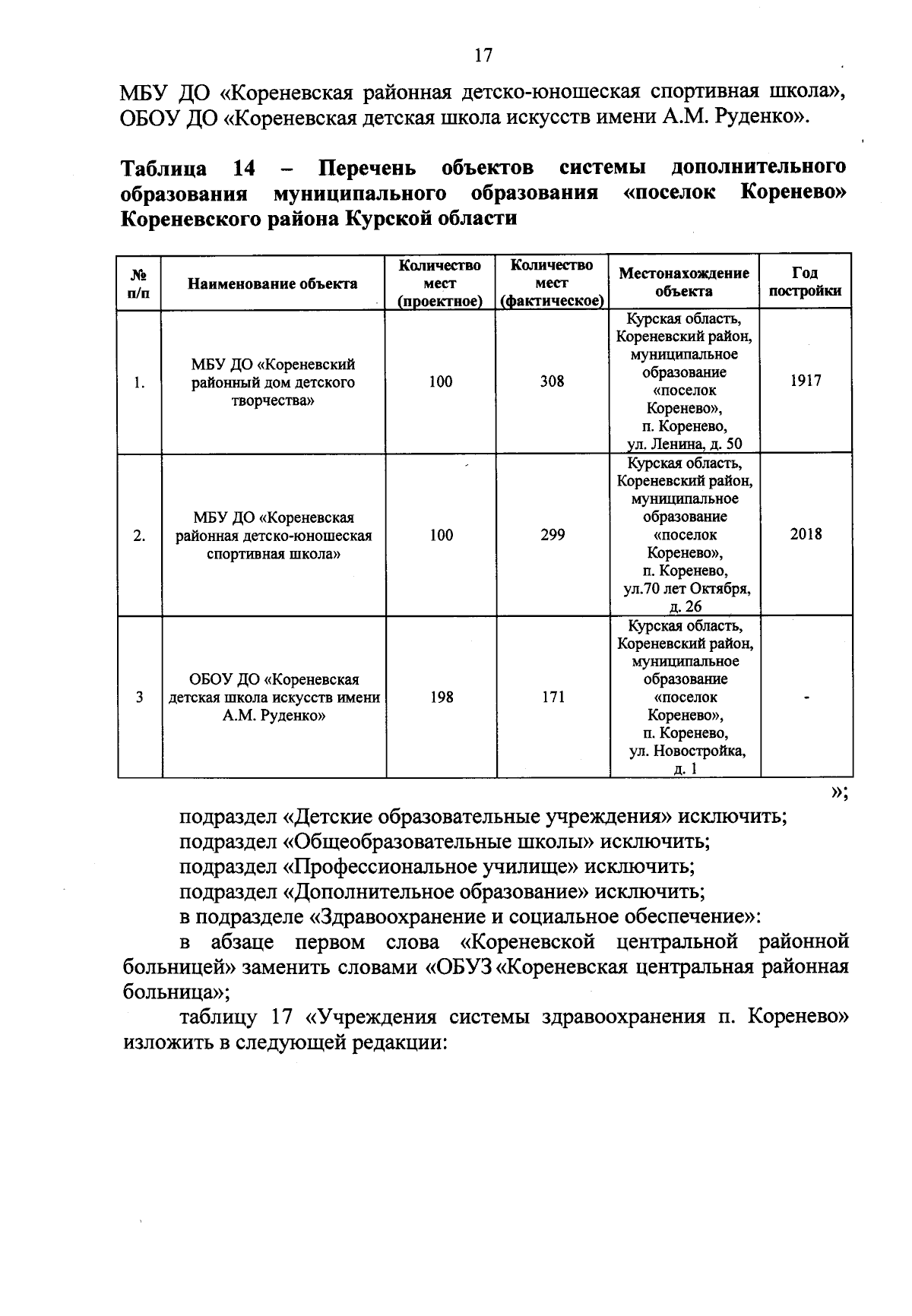 17

МБУ ДО «Кореневская районная детско-юношеская спортивная школа», ОБОУ ДО «Кореневская детская школа искусств имени А.М. Руденко».

Таблица 14 – Перечень объектов системы дополнительного образования муниципального образования «поселок Коренево» Кореневского района Курской области

| № п/п | Наименование объекта | Количество мест (проектное) | Количество мест (фактическое) | Местонахождение объекта | Год постройки |
|---|---|---|---|---|---|
| 1. | МБУ ДО «Кореневский районный дом детского творчества» | 100 | 308 | Курская область, Кореневский район, муниципальное образование «поселок Коренево», п. Коренево, ул. Ленина, д. 50 | 1917 |
| 2. | МБУ ДО «Кореневская районная детско-юношеская спортивная школа» | 100 | 299 | Курская область, Кореневский район, муниципальное образование «поселок Коренево», п. Коренево, ул.70 лет Октября, д. 26 | 2018 |
| 3 | ОБОУ ДО «Кореневская детская школа искусств имени А.М. Руденко» | 198 | 171 | Курская область, Кореневский район, муниципальное образование «поселок Коренево», п. Коренево, ул. Новостройка, д. 1 | - |

»;

подраздел «Детские образовательные учреждения» исключить;
подраздел «Общеобразовательные школы» исключить;
подраздел «Профессиональное училище» исключить;
подраздел «Дополнительное образование» исключить;
в подразделе «Здравоохранение и социальное обеспечение»:
в абзаце первом слова «Кореневской центральной районной больницей» заменить словами «ОБУЗ «Кореневская центральная районная больница»;
таблицу 17 «Учреждения системы здравоохранения п. Коренево» изложить в следующей редакции: